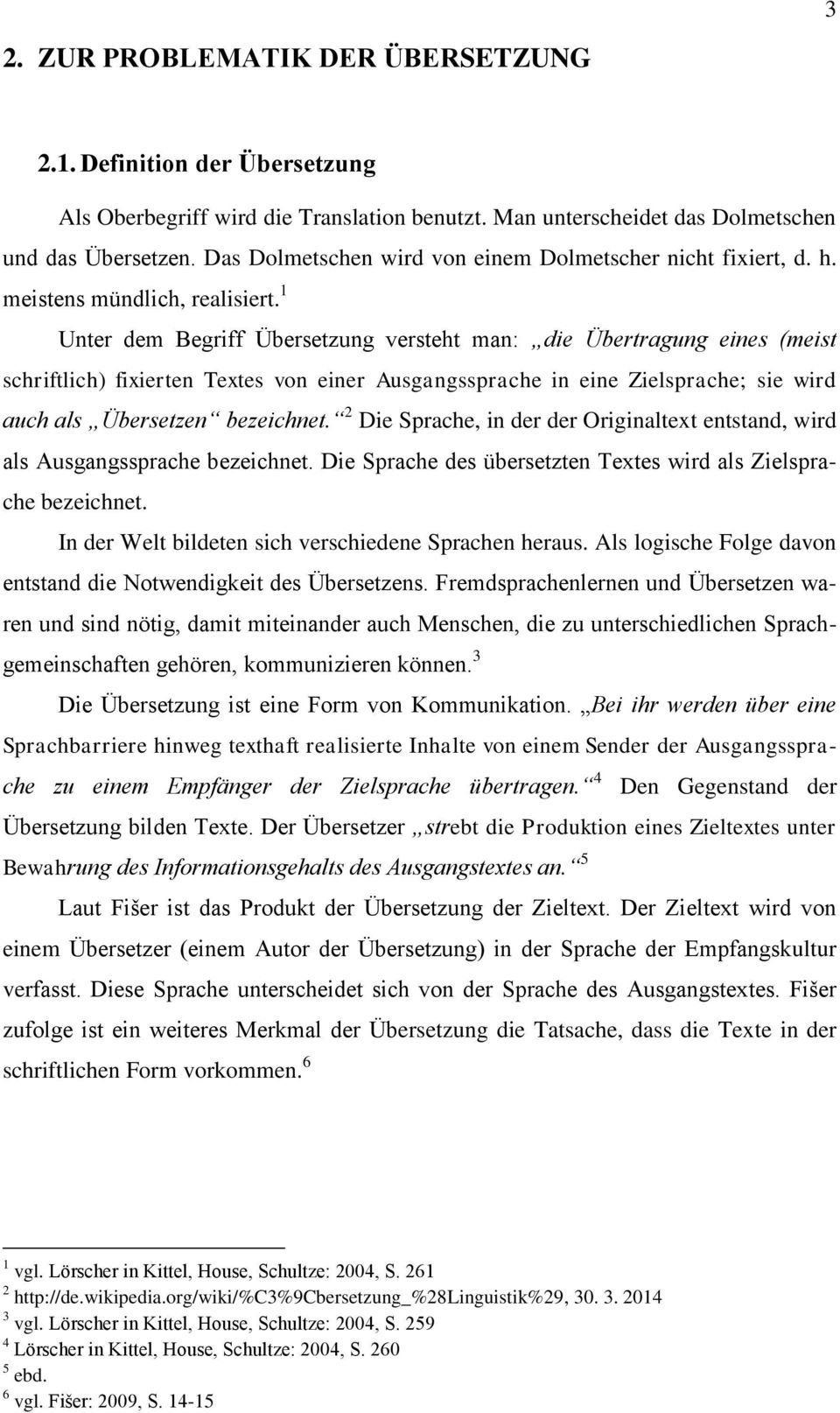 3

2. ZUR PROBLEMATIK DER ÜBERSETZUNG

2.1. Definition der Übersetzung

Als Oberbegriff wird die Translation benutzt. Man unterscheidet das Dolmetschen und das Übersetzen. Das Dolmetschen wird von einem Dolmetscher nicht fixiert, d. h. meistens mündlich, realisiert.$^1$

Unter dem Begriff Übersetzung versteht man: „die Übertragung eines (meist schriftlich) fixierten Textes von einer Ausgangssprache in eine Zielsprache; sie wird auch als „Übersetzen“ bezeichnet.“$^2$ Die Sprache, in der der Originaltext entstand, wird als Ausgangssprache bezeichnet. Die Sprache des übersetzten Textes wird als Zielsprache bezeichnet.

In der Welt bildeten sich verschiedene Sprachen heraus. Als logische Folge davon entstand die Notwendigkeit des Übersetzens. Fremdsprachenlernen und Übersetzen waren und sind nötig, damit miteinander auch Menschen, die zu unterschiedlichen Sprachgemeinschaften gehören, kommunizieren können.$^3$

Die Übersetzung ist eine Form von Kommunikation. „Bei ihr werden über eine Sprachbarriere hinweg texthaft realisierte Inhalte von einem Sender der Ausgangssprache zu einem Empfänger der Zielsprache übertragen.“$^4$ Den Gegenstand der Übersetzung bilden Texte. Der Übersetzer „strebt die Produktion eines Zieltextes unter Bewahrung des Informationsgehalts des Ausgangstextes an.“$^5$

Laut Fišer ist das Produkt der Übersetzung der Zieltext. Der Zieltext wird von einem Übersetzer (einem Autor der Übersetzung) in der Sprache der Empfangskultur verfasst. Diese Sprache unterscheidet sich von der Sprache des Ausgangstextes. Fišer zufolge ist ein weiteres Merkmal der Übersetzung die Tatsache, dass die Texte in der schriftlichen Form vorkommen.$^6$

$^1$ vgl. Lörscher in Kittel, House, Schultze: 2004, S. 261
$^2$ http://de.wikipedia.org/wiki/%C3%9Cbersetzung_%28Linguistik%29, 30. 3. 2014
$^3$ vgl. Lörscher in Kittel, House, Schultze: 2004, S. 259
$^4$ Lörscher in Kittel, House, Schultze: 2004, S. 260
$^5$ ebd.
$^6$ vgl. Fišer: 2009, S. 14-15